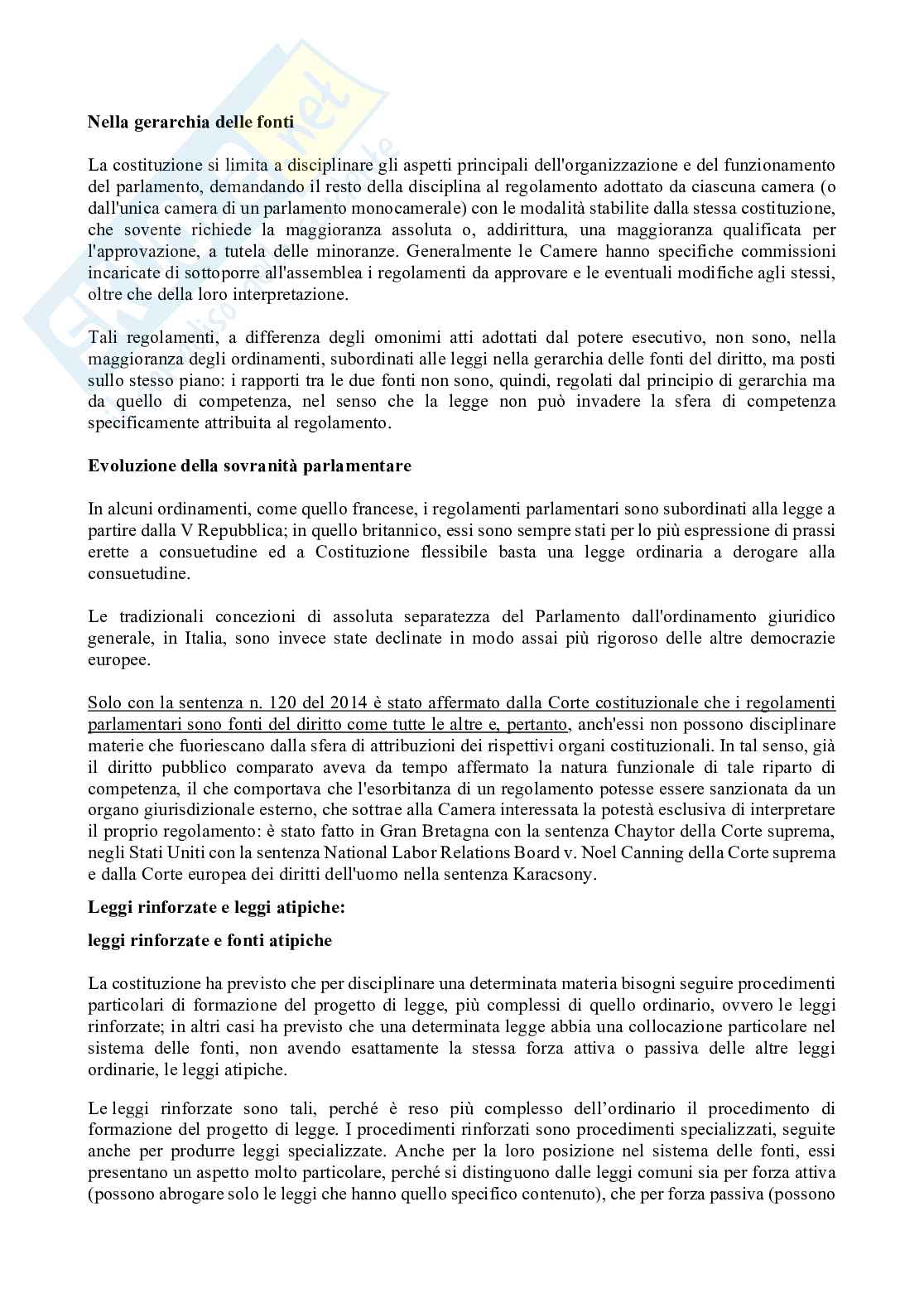 Nella gerarchia delle fonti

La costituzione si limita a disciplinare gli aspetti principali dell'organizzazione e del funzionamento del parlamento, demandando il resto della disciplina al regolamento adottato da ciascuna camera (o dall'unica camera di un parlamento monocamerale) con le modalità stabilite dalla stessa costituzione, che sovente richiede la maggioranza assoluta o, addirittura, una maggioranza qualificata per l'approvazione, a tutela delle minoranze. Generalmente le Camere hanno specifiche commissioni incaricate di sottoporre all'assemblea i regolamenti da approvare e le eventuali modifiche agli stessi, oltre che della loro interpretazione.

Tali regolamenti, a differenza degli omonimi atti adottati dal potere esecutivo, non sono, nella maggioranza degli ordinamenti, subordinati alle leggi nella gerarchia delle fonti del diritto, ma posti sullo stesso piano: i rapporti tra le due fonti non sono, quindi, regolati dal principio di gerarchia ma da quello di competenza, nel senso che la legge non può invadere la sfera di competenza specificamente attribuita al regolamento.

Evoluzione della sovranità parlamentare

In alcuni ordinamenti, come quello francese, i regolamenti parlamentari sono subordinati alla legge a partire dalla V Repubblica; in quello britannico, essi sono sempre stati per lo più espressione di prassi erette a consuetudine ed a Costituzione flessibile basta una legge ordinaria a derogare alla consuetudine.

Le tradizionali concezioni di assoluta separatezza del Parlamento dall'ordinamento giuridico generale, in Italia, sono invece state declinate in modo assai più rigoroso delle altre democrazie europee.

Solo con la sentenza n. 120 del 2014 è stato affermato dalla Corte costituzionale che i regolamenti parlamentari sono fonti del diritto come tutte le altre e, pertanto, anch'essi non possono disciplinare materie che fuoriescano dalla sfera di attribuzioni dei rispettivi organi costituzionali. In tal senso, già il diritto pubblico comparato aveva da tempo affermato la natura funzionale di tale riparto di competenza, il che comportava che l'esorbitanza di un regolamento potesse essere sanzionata da un organo giurisdizionale esterno, che sottrae alla Camera interessata la potestà esclusiva di interpretare il proprio regolamento: è stato fatto in Gran Bretagna con la sentenza Chaytor della Corte suprema, negli Stati Uniti con la sentenza National Labor Relations Board v. Noel Canning della Corte suprema e dalla Corte europea dei diritti dell'uomo nella sentenza Karacsony.

Leggi rinforzate e leggi atipiche:

leggi rinforzate e fonti atipiche

La costituzione ha previsto che per disciplinare una determinata materia bisogni seguire procedimenti particolari di formazione del progetto di legge, più complessi di quello ordinario, ovvero le leggi rinforzate; in altri casi ha previsto che una determinata legge abbia una collocazione particolare nel sistema delle fonti, non avendo esattamente la stessa forza attiva o passiva delle altre leggi ordinarie, le leggi atipiche.

Le leggi rinforzate sono tali, perché è reso più complesso dell'ordinario il procedimento di formazione del progetto di legge. I procedimenti rinforzati sono procedimenti specializzati, seguite anche per produrre leggi specializzate. Anche per la loro posizione nel sistema delle fonti, essi presentano un aspetto molto particolare, perché si distinguono dalle leggi comuni sia per forza attiva (possono abrogare solo le leggi che hanno quello specifico contenuto), che per forza passiva (possono